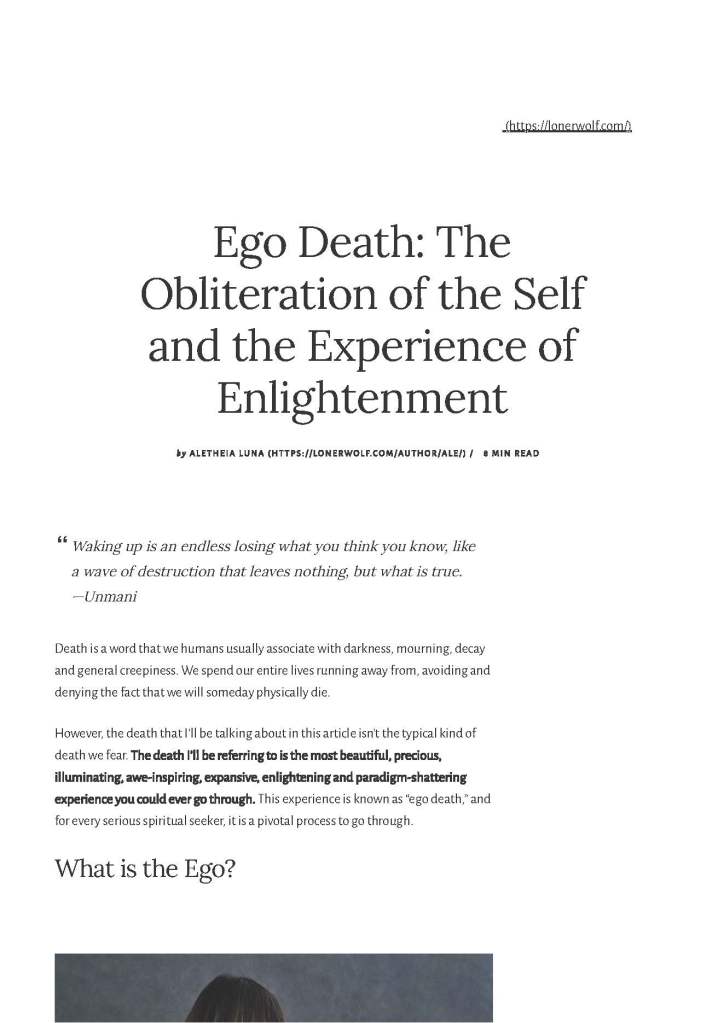 (https://lonerwolf.com/)

Ego Death: The Obliteration of the Self and the Experience of Enlightenment

by ALETHEIA LUNA (HTTPS://LONERWOLF.COM/AUTHOR/ALE/) / 8 MIN READ

" Waking up is an endless losing what you think you know, like a wave of destruction that leaves nothing, but what is true. —Unmani

Death is a word that we humans usually associate with darkness, mourning, decay and general creepiness. We spend our entire lives running away from, avoiding and denying the fact that we will someday physically die.

However, the death that I'll be talking about in this article isn't the typical kind of death we fear. The death I'll be referring to is the most beautiful, precious, illuminating, awe-inspiring, expansive, enlightening and paradigm-shattering experience you could ever go through. This experience is known as "ego death," and for every serious spiritual seeker, it is a pivotal process to go through.

What is the Ego?